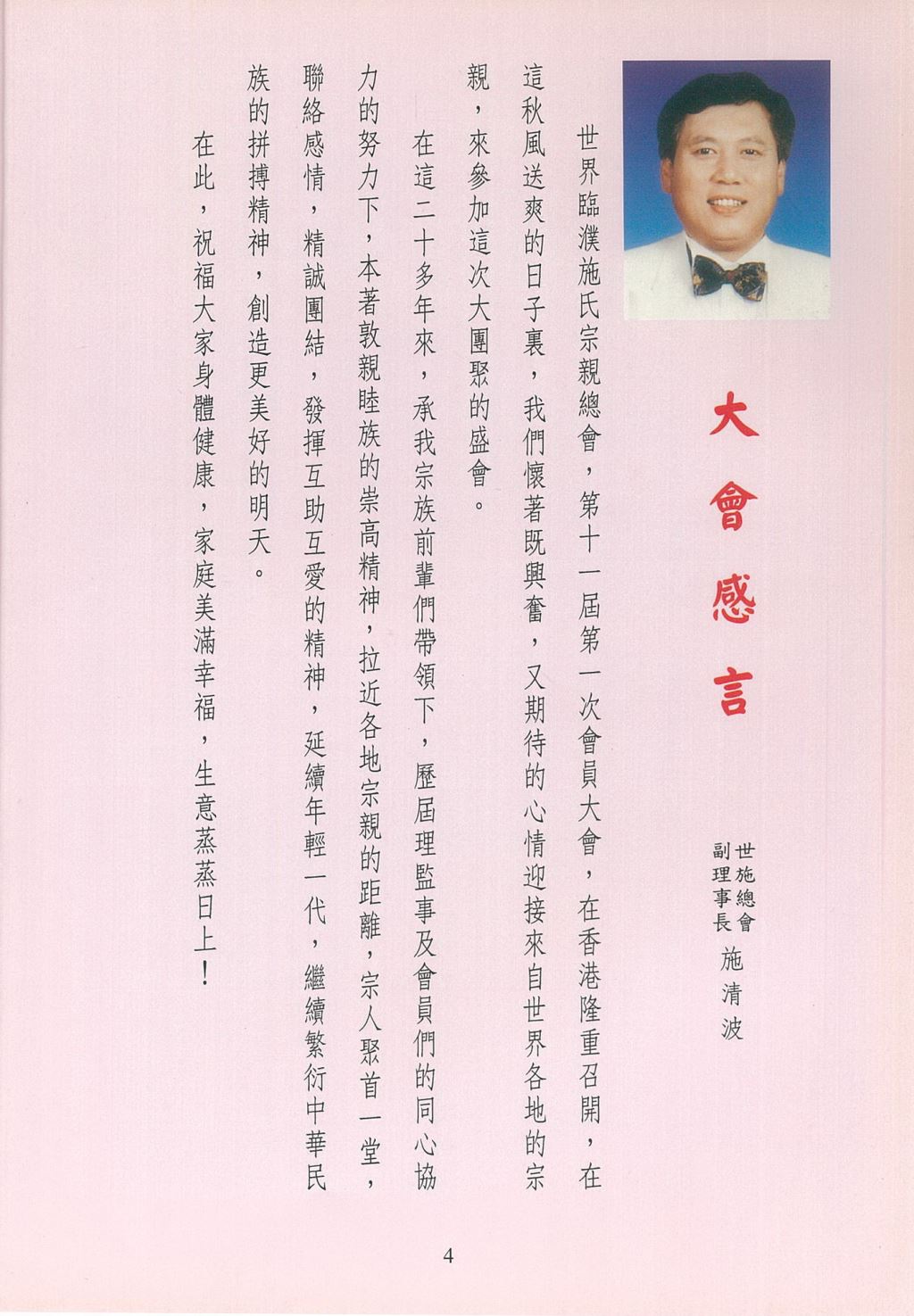 大會感言

世施總會
副理事長 施清波

世界臨濮施氏宗親總會，第十一屆第一次會員大會，在香港隆重召開，在這秋風送爽的日子裏，我們懷著既興奮，又期待的心情迎接來自世界各地的宗親，來參加這次大團聚的盛會。

在這二十多年來，承我宗族前輩們帶領下，歷屆理監事及會員們的同心協力的努力下，本著敦親睦族的崇高精神，拉近各地宗親的距離，宗人聚首一堂，聯絡感情，精誠團結，發揮互助互愛的精神，延續年輕一代，繼續繁衍中華民族的拼搏精神，創造更美好的明天。

在此，祝福大家身體健康，家庭美滿幸福，生意蒸蒸日上！

4